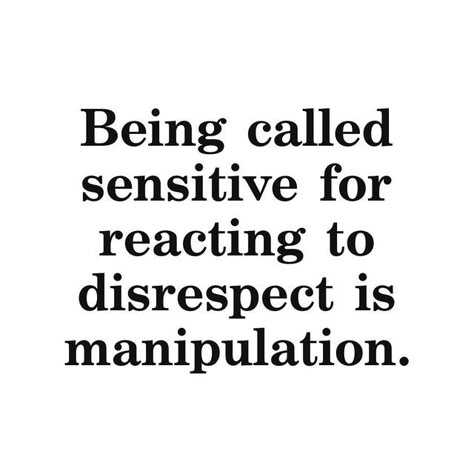 Being called sensitive for reacting to disrespect is manipulation.